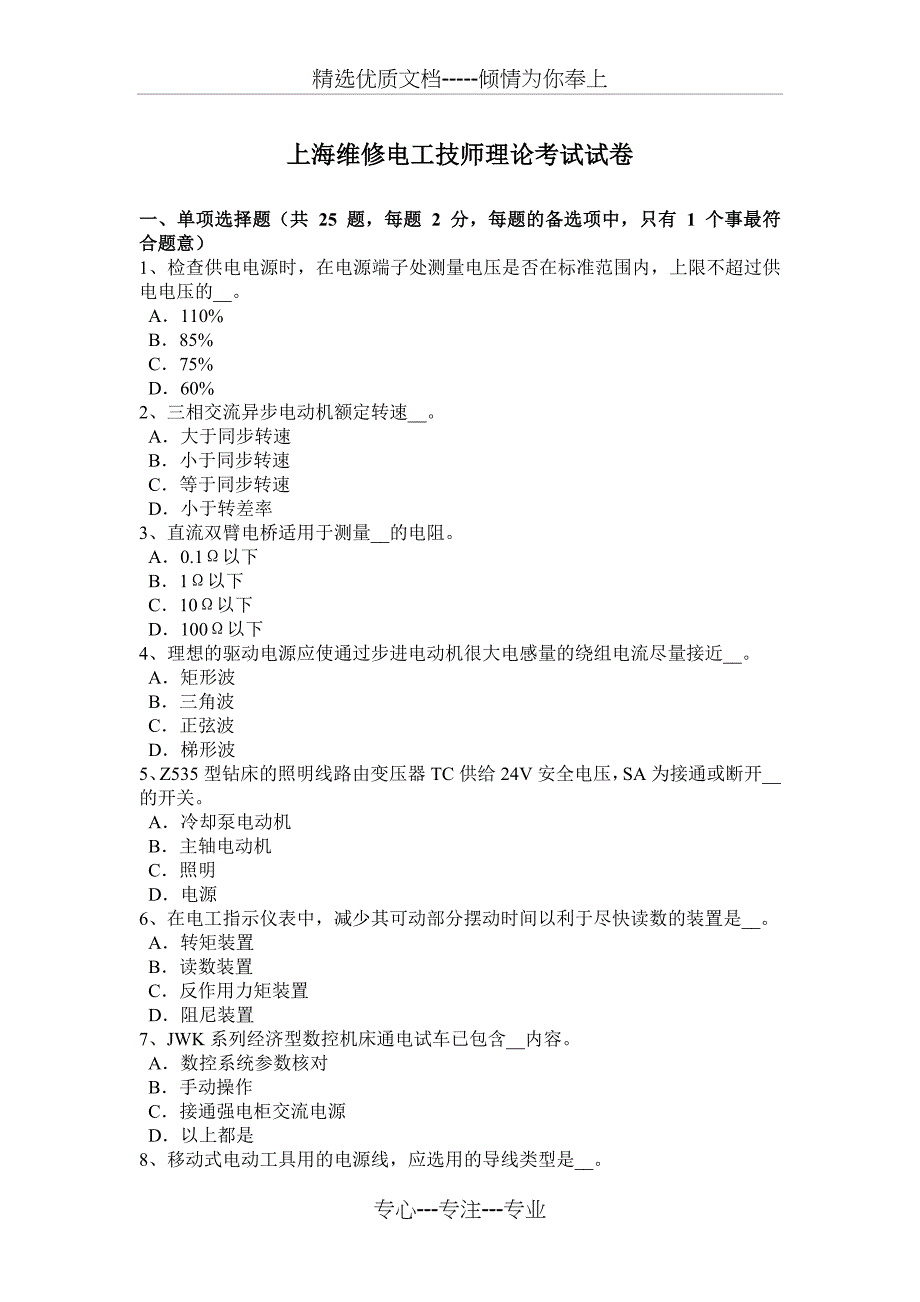 精选优质文档-----倾情为你奉上

上海维修电工技师理论考试试卷

一、单项选择题（共 25 题，每题 2 分，每题的备选项中，只有 1 个事最符合题意）
1、检查供电电源时，在电源端子处测量电压是否在标准范围内，上限不超过供电电压的__。
A．110%
B．85%
C．75%
D．60%
2、三相交流异步电动机额定转速__。
A．大于同步转速
B．小于同步转速
C．等于同步转速
D．小于转差率
3、直流双臂电桥适用于测量__的电阻。
A．0.1Ω以下
B．1Ω以下
C．10Ω以下
D．100Ω以下
4、理想的驱动电源应使通过步进电动机很大电感量的绕组电流尽量接近__。
A．矩形波
B．三角波
C．正弦波
D．梯形波
5、Z535 型钻床的照明线路由变压器 TC 供给 24V 安全电压，SA 为接通或断开__的开关。
A．冷却泵电动机
B．主轴电动机
C．照明
D．电源
6、在电工指示仪表中，减少其可动部分摆动时间以利于尽快读数的装置是__。
A．转矩装置
B．读数装置
C．反作用力矩装置
D．阻尼装置
7、JWK 系列经济型数控机床通电试车已包含__内容。
A．数控系统参数核对
B．手动操作
C．接通强电柜交流电源
D．以上都是
8、移动式电动工具用的电源线，应选用的导线类型是__。

专心---专注---专业